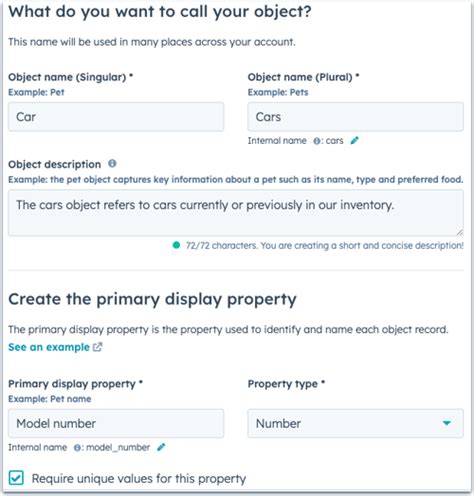 What do you want to call your object?

This name will be used in many places across your account.

Object name (Singular) *
Example: Pet

Car

Object name (Plural) *
Example: Pets

Cars

Internal name : cars

Object description
Example: the pet object captures key information about a pet such as its name, type and preferred food.

The cars object refers to cars currently or previously in our inventory.

72/72 characters. You are creating a short and concise description!

Create the primary display property

The primary display property is the property used to identify and name each object record.
See an example

Primary display property *
Example: Pet name

Model number

Internal name : model_number

Property type *

Number

Require unique values for this property